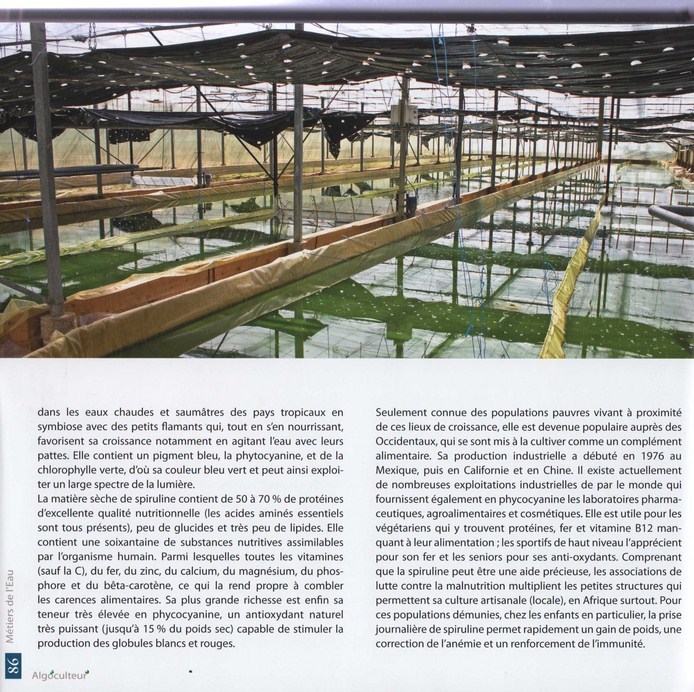 dans les eaux chaudes et saumâtres des pays tropicaux en symbiose avec des petits flamants qui, tout en s'en nourrissant, favorisent sa croissance notamment en agitant l'eau avec leurs pattes. Elle contient un pigment bleu, la phytocyanine, et de la chlorophylle verte, d'où sa couleur bleu vert et peut ainsi exploiter un large spectre de la lumière.
La matière sèche de spiruline contient de 50 à 70 % de protéines d'excellente qualité nutritionnelle (les acides aminés essentiels sont tous présents), peu de glucides et très peu de lipides. Elle contient une soixantaine de substances nutritives assimilables par l'organisme humain. Parmi lesquelles toutes les vitamines (sauf la C), du fer, du zinc, du calcium, du magnésium, du phosphore et du bêta-carotène, ce qui la rend propre à combler les carences alimentaires. Sa plus grande richesse est enfin sa teneur très élevée en phycocyanine, un antioxydant naturel très puissant (jusqu'à 15 % du poids sec) capable de stimuler la production des globules blancs et rouges.

Seulement connue des populations pauvres vivant à proximité de ces lieux de croissance, elle est devenue populaire auprès des Occidentaux, qui se sont mis à la cultiver comme un complément alimentaire. Sa production industrielle a débuté en 1976 au Mexique, puis en Californie et en Chine. Il existe actuellement de nombreuses exploitations industrielles de par le monde qui fournissent également en phycocyanine les laboratoires pharmaceutiques, agroalimentaires et cosmétiques. Elle est utile pour les végétariens qui y trouvent protéines, fer et vitamine B12 manquant à leur alimentation ; les sportifs de haut niveau l'apprécient pour son fer et les seniors pour ses anti-oxydants. Comprenant que la spiruline peut être une aide précieuse, les associations de lutte contre la malnutrition multiplient les petites structures qui permettent sa culture artisanale (locale), en Afrique surtout. Pour ces populations démunies, chez les enfants en particulier, la prise journalière de spiruline permet rapidement un gain de poids, une correction de l'anémie et un renforcement de l'immunité.

86 Métiers de l'Eau

Algoculteur